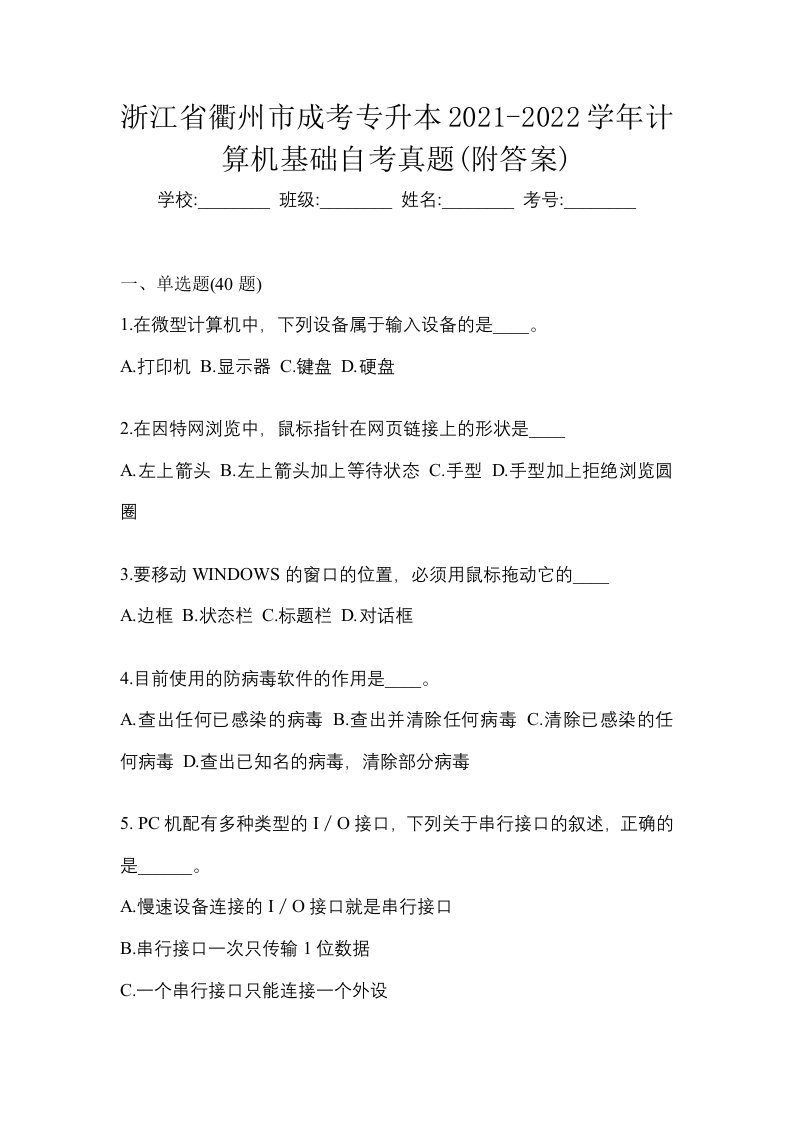 浙江省衢州市成考专升本2021-2022学年计算机基础自考真题(附答案)

学校:________ 班级:________ 姓名:________ 考号:________

一、单选题(40 题)

1.在微型计算机中，下列设备属于输入设备的是____。

A.打印机 B.显示器 C.键盘 D.硬盘

2.在因特网浏览中，鼠标指针在网页链接上的形状是____

A.左上箭头 B.左上箭头加上等待状态 C.手型 D.手型加上拒绝浏览圆圈

3.要移动 WINDOWS 的窗口的位置，必须用鼠标拖动它的____

A.边框 B.状态栏 C.标题栏 D.对话框

4.目前使用的防病毒软件的作用是____。

A.查出任何已感染的病毒 B.查出并清除任何病毒 C.清除已感染的任何病毒 D.查出已知名的病毒，清除部分病毒

5. PC 机配有多种类型的 I / O 接口，下列关于串行接口的叙述，正确的是______。

A.慢速设备连接的 I / O 接口就是串行接口

B.串行接口一次只传输 1 位数据

C.一个串行接口只能连接一个外设